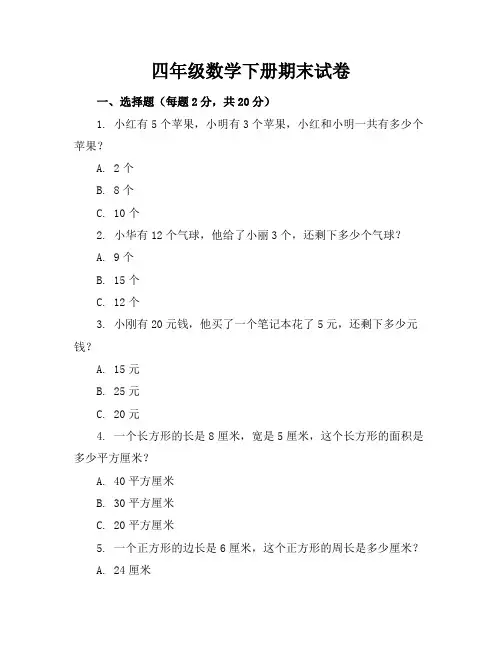 四年级数学下册期末试卷

一、选择题（每题 2 分，共 20 分）

1. 小红有 5 个苹果，小明有 3 个苹果，小红和小明一共有多少个苹果？

A. 2 个

B. 8 个

C. 10 个

2. 小华有 12 个气球，他给了小丽 3 个，还剩下多少个气球？

A. 9 个

B. 15 个

C. 12 个

3. 小刚有 20 元钱，他买了一个笔记本花了 5 元，还剩下多少元钱？

A. 15 元

B. 25 元

C. 20 元

4. 一个长方形的长是 8 厘米，宽是 5 厘米，这个长方形的面积是多少平方厘米？

A. 40 平方厘米

B. 30 平方厘米

C. 20 平方厘米

5. 一个正方形的边长是 6 厘米，这个正方形的周长是多少厘米？

A. 24 厘米